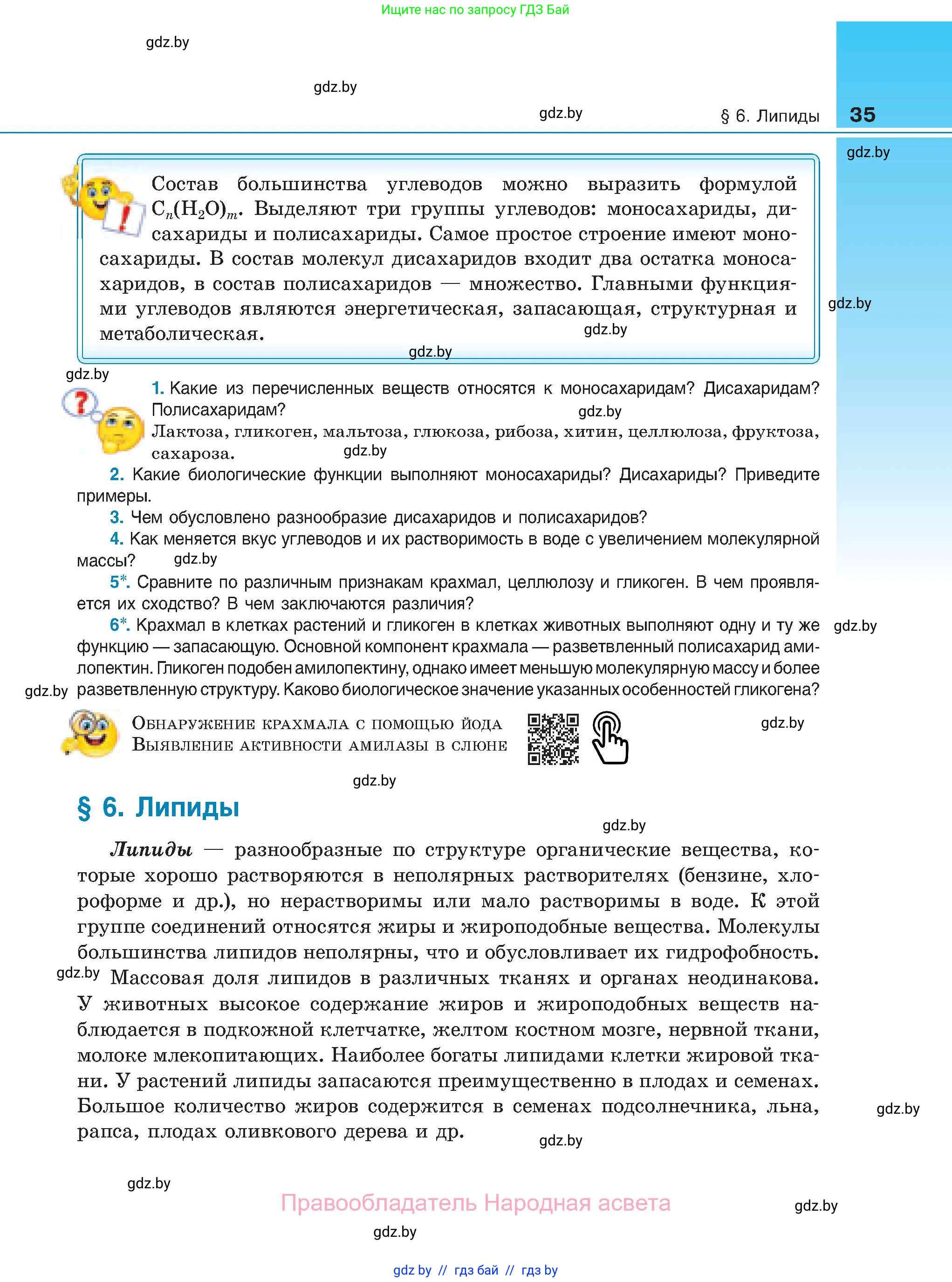 Ищите нас по запросу ГДЗ Бай

gdz.by

gdz.by

gdz.by

§ 6. Липиды 35

gdz.by

Состав большинства углеводов можно выразить формулой $C_n(H_2O)_m$. Выделяют три группы углеводов: моносахариды, дисахариды и полисахариды. Самое простое строение имеют моносахариды. В состав молекул дисахаридов входит два остатка моносахаридов, в состав полисахаридов — множество. Главными функциями углеводов являются энергетическая, запасающая, структурная и метаболическая.

gdz.by

gdz.by

gdz.by

gdz.by

1. Какие из перечисленных веществ относятся к моносахаридам? Дисахаридам? Полисахаридам?

gdz.by

Лактоза, гликоген, мальтоза, глюкоза, рибоза, хитин, целлюлоза, фруктоза, сахароза.

gdz.by

2. Какие биологические функции выполняют моносахариды? Дисахариды? Приведите примеры.

3. Чем обусловлено разнообразие дисахаридов и полисахаридов?

4. Как меняется вкус углеводов и их растворимость в воде с увеличением молекулярной массы?

gdz.by

5*. Сравните по различным признакам крахмал, целлюлозу и гликоген. В чем проявляется их сходство? В чем заключаются различия?

6*. Крахмал в клетках растений и гликоген в клетках животных выполняют одну и ту же функцию — запасающую. Основной компонент крахмала — разветвленный полисахарид амилопектин. Гликоген подобен амилопектину, однако имеет меньшую молекулярную массу и более разветвленную структуру. Каково биологическое значение указанных особенностей гликогена?

gdz.by

gdz.by

Обнаружение крахмала с помощью йода
Выявление активности амилазы в слюне

gdz.by

gdz.by

§ 6. Липиды

gdz.by

Липиды — разнообразные по структуре органические вещества, которые хорошо растворяются в неполярных растворителях (бензине, хлороформе и др.), но нерастворимы или мало растворимы в воде. К этой группе соединений относятся жиры и жироподобные вещества. Молекулы большинства липидов неполярны, что и обусловливает их гидрофобность.

gdz.by

Массовая доля липидов в различных тканях и органах неодинакова. У животных высокое содержание жиров и жироподобных веществ наблюдается в подкожной клетчатке, желтом костном мозге, нервной ткани, молоке млекопитающих. Наиболее богаты липидами клетки жировой ткани. У растений липиды запасаются преимущественно в плодах и семенах. Большое количество жиров содержится в семенах подсолнечника, льна, рапса, плодах оливкового дерева и др.

gdz.by

gdz.by

gdz.by

Правообладатель Народная асвета

gdz.by

gdz.by

gdz by // гдз бай // гдз by